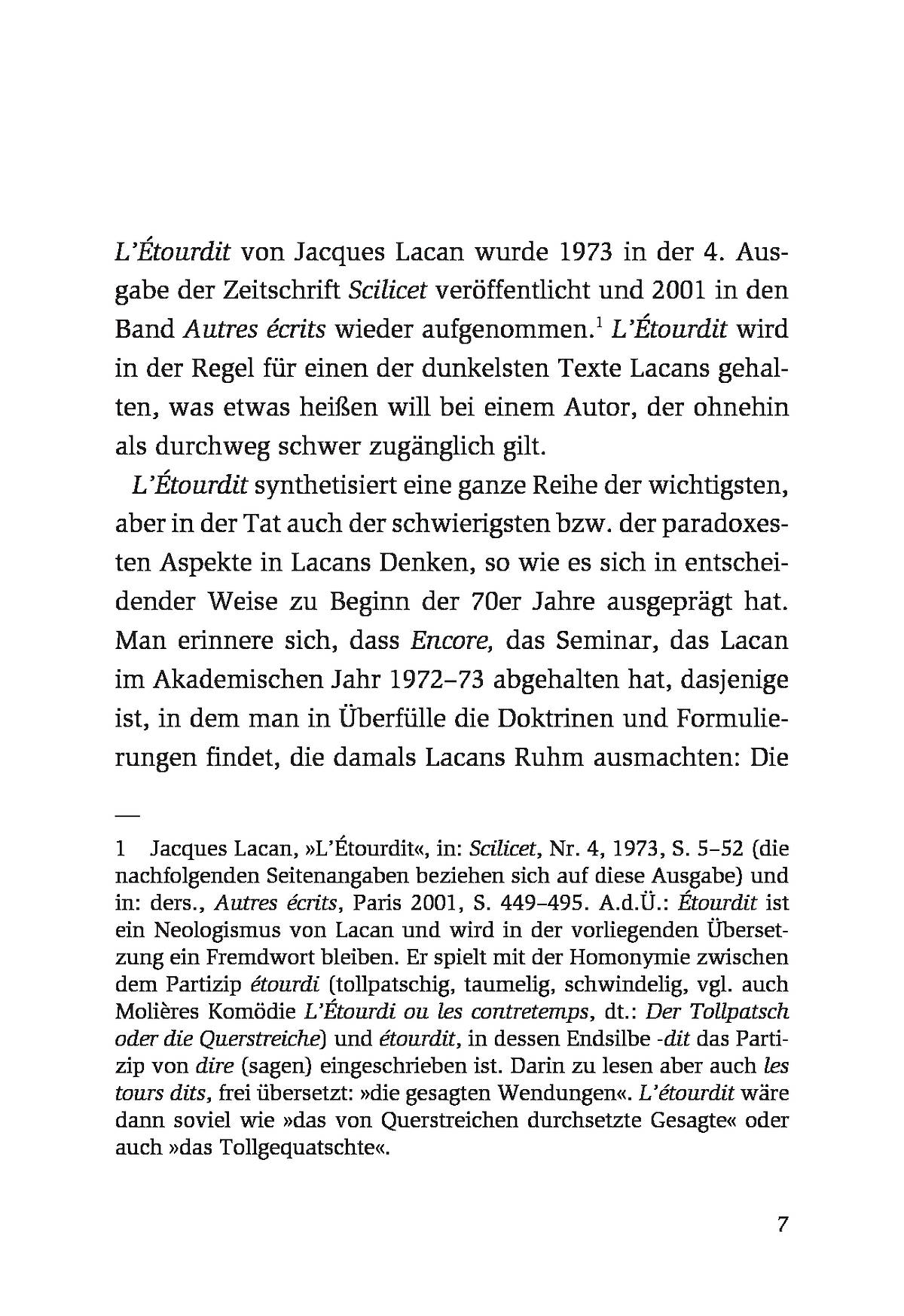 L'Étourdit von Jacques Lacan wurde 1973 in der 4. Ausgabe der Zeitschrift Scilicet veröffentlicht und 2001 in den Band Autres écrits wieder aufgenommen.$^1$ L'Étourdit wird in der Regel für einen der dunkelsten Texte Lacans gehalten, was etwas heißen will bei einem Autor, der ohnehin als durchweg schwer zugänglich gilt.

L'Étourdit synthetisiert eine ganze Reihe der wichtigsten, aber in der Tat auch der schwierigsten bzw. der paradoxesten Aspekte in Lacans Denken, so wie es sich in entscheidender Weise zu Beginn der 70er Jahre ausgeprägt hat. Man erinnere sich, dass Encore, das Seminar, das Lacan im Akademischen Jahr 1972–73 abgehalten hat, dasjenige ist, in dem man in Überfülle die Doktrinen und Formulierungen findet, die damals Lacans Ruhm ausmachten: Die

1 Jacques Lacan, »L'Étourdit«, in: Scilicet, Nr. 4, 1973, S. 5–52 (die nachfolgenden Seitenangaben beziehen sich auf diese Ausgabe) und in: ders., Autres écrits, Paris 2001, S. 449–495. A.d.Ü.: Étourdit ist ein Neologismus von Lacan und wird in der vorliegenden Übersetzung ein Fremdwort bleiben. Er spielt mit der Homonymie zwischen dem Partizip étourdi (tollpatschig, taumelig, schwindelig, vgl. auch Molières Komödie L'Étourdi ou les contretemps, dt.: Der Tollpatsch oder die Querstreiche) und étourdit, in dessen Endsilbe -dit das Partizip von dire (sagen) eingeschrieben ist. Darin zu lesen aber auch les tours dits, frei übersetzt: »die gesagten Wendungen«. L'étourdit wäre dann soviel wie »das von Querstreichen durchsetzte Gesagte« oder auch »das Tollgequatschte«.

7